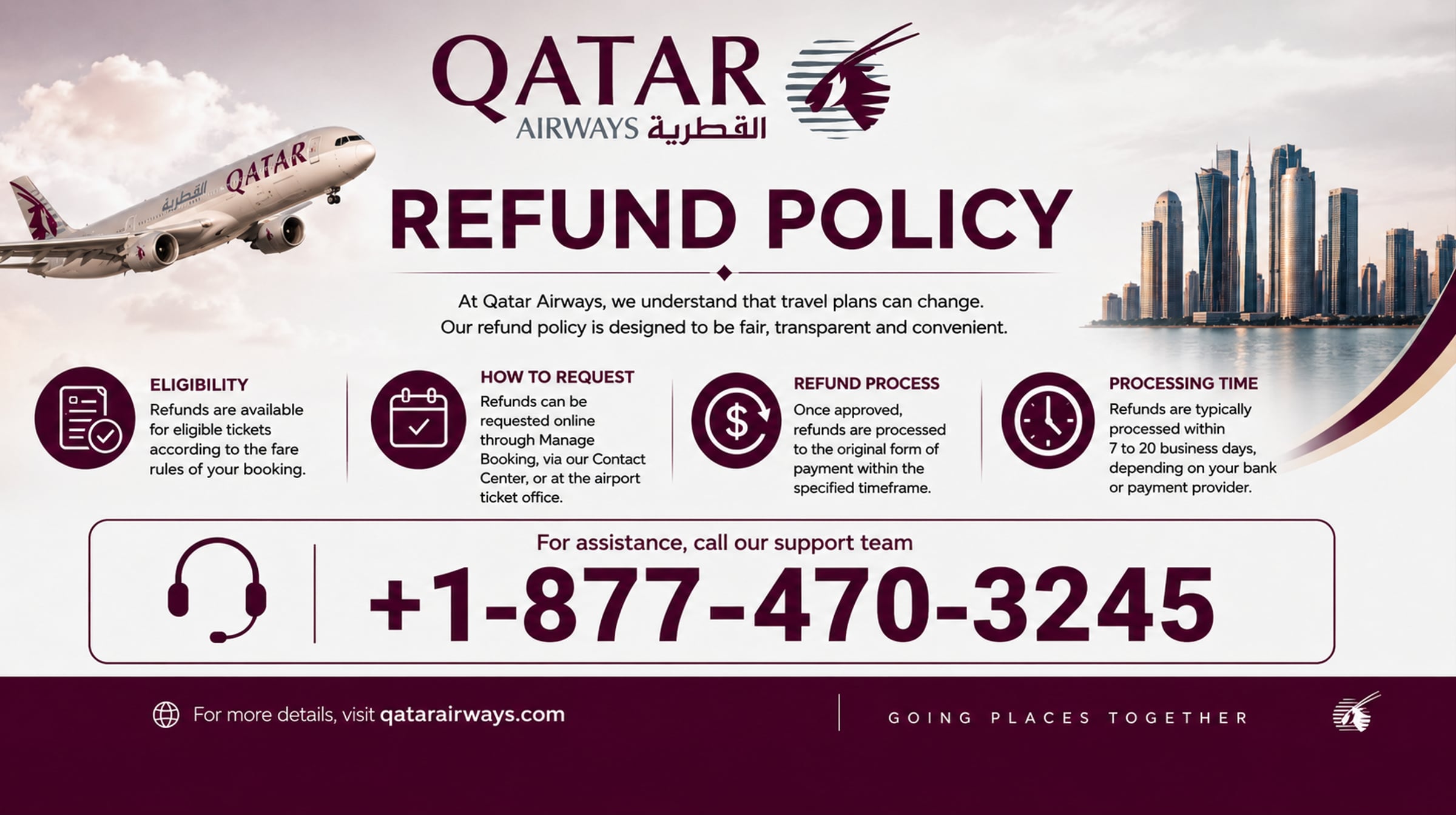 QATAR
AIRWAYS القطرية

REFUND POLICY

At Qatar Airways, we understand that travel plans can change. Our refund policy is designed to be fair, transparent and convenient.

ELIGIBILITY
Refunds are available for eligible tickets according to the fare rules of your booking.

HOW TO REQUEST
Refunds can be requested online through Manage Booking, via our Contact Center, or at the airport ticket office.

REFUND PROCESS
Once approved, refunds are processed to the original form of payment within the specified timeframe.

PROCESSING TIME
Refunds are typically processed within 7 to 20 business days, depending on your bank or payment provider.

For assistance, call our support team
+1-877-470-3245

For more details, visit qatarairways.com

GOING PLACES TOGETHER